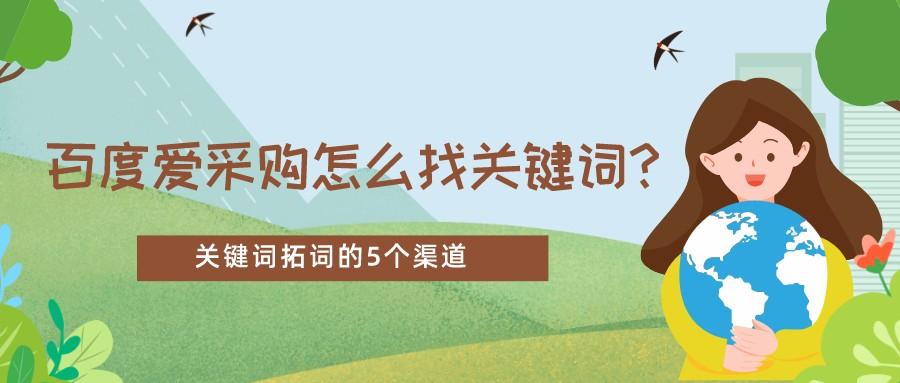 百度爱采购怎么找关键词?

关键词拓词的5个渠道